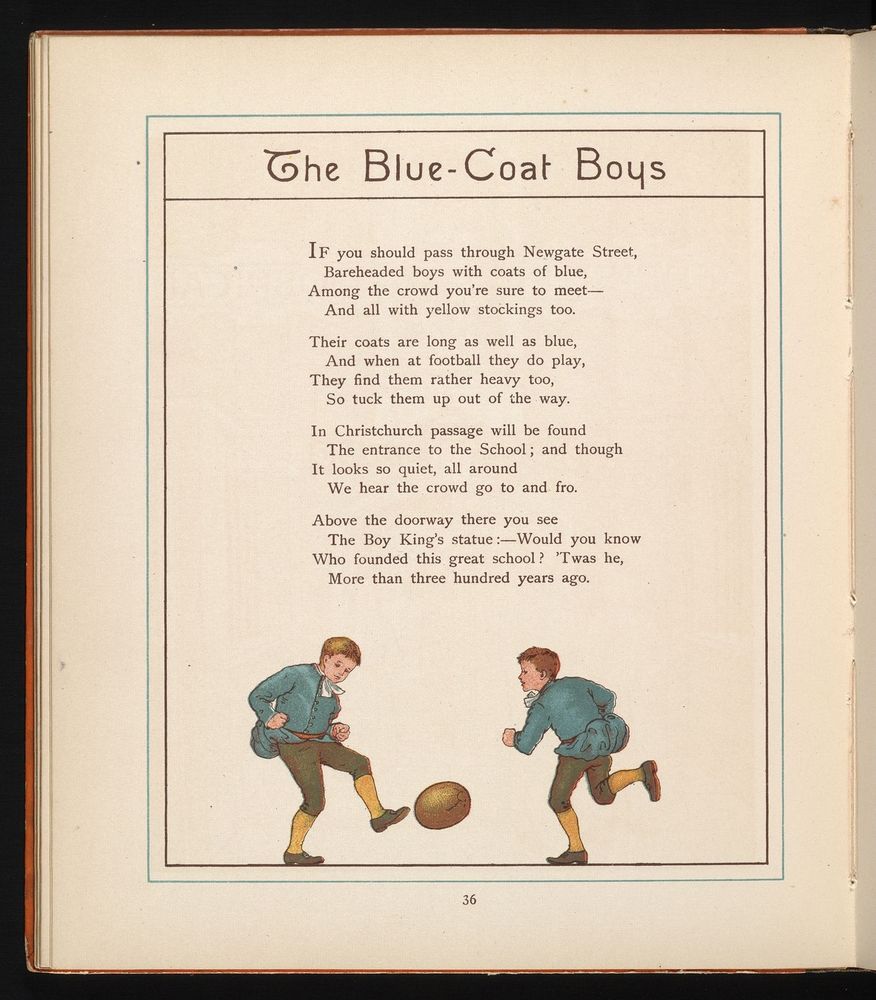 The Blue-Coat Boys

If you should pass through Newgate Street,
Bareheaded boys with coats of blue,
Among the crowd you're sure to meet—
And all with yellow stockings too.

Their coats are long as well as blue,
And when at football they do play,
They find them rather heavy too,
So tuck them up out of the way.

In Christchurch passage will be found
The entrance to the School; and though
It looks so quiet, all around
We hear the crowd go to and fro.

Above the doorway there you see
The Boy King's statue:—Would you know
Who founded this great school? 'Twas he,
More than three hundred years ago.

36